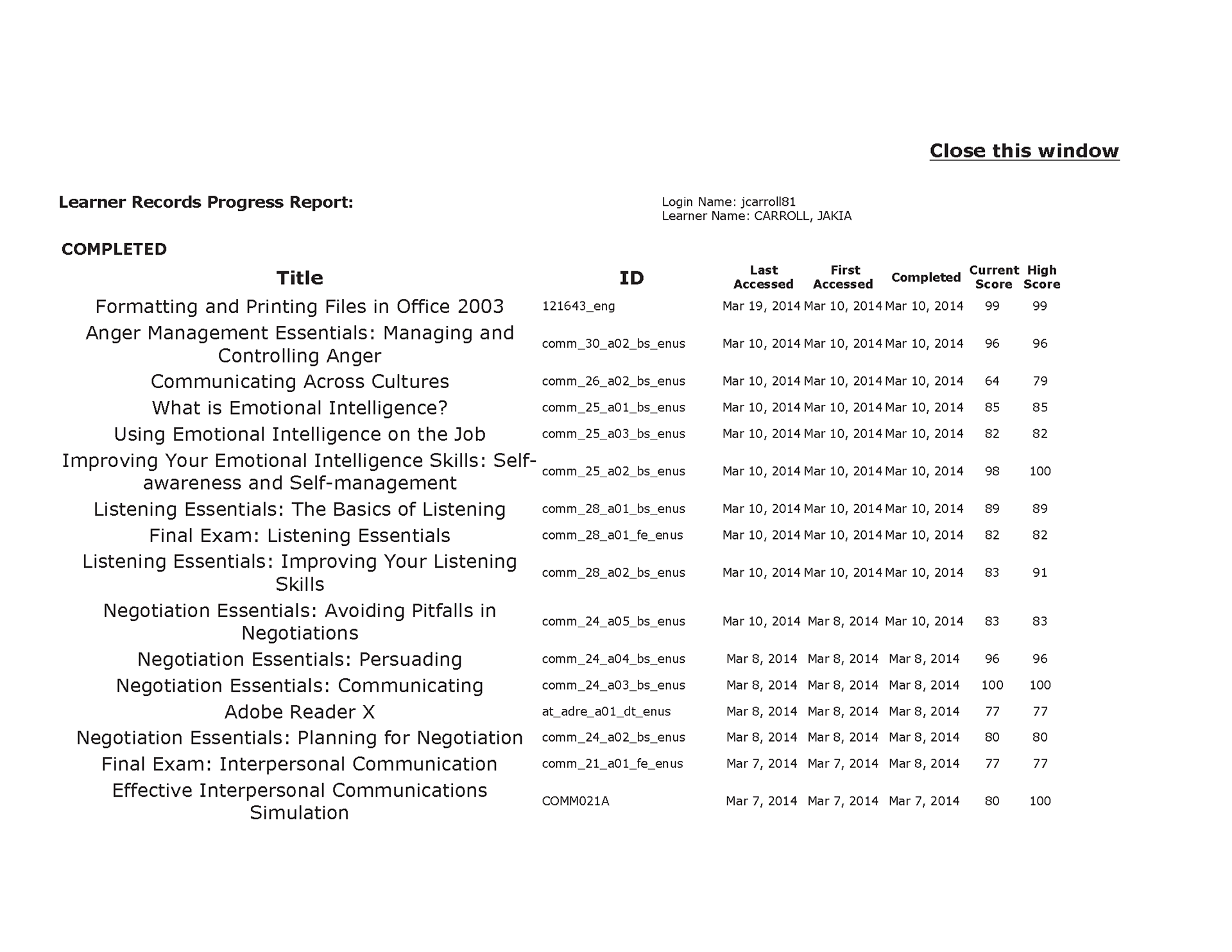 Close this window

Learner Records Progress Report:

Login Name: jcarroll81
Learner Name: CARROLL, JAKIA

COMPLETED

| Title | ID | Last Accessed | First Accessed | Completed | Current Score | High Score |
|---|---|---|---|---|---|---|
| Formatting and Printing Files in Office 2003 | 121643_eng | Mar 19, 2014 | Mar 10, 2014 | Mar 10, 2014 | 99 | 99 |
| Anger Management Essentials: Managing and Controlling Anger | comm_30_a02_bs_enus | Mar 10, 2014 | Mar 10, 2014 | Mar 10, 2014 | 96 | 96 |
| Communicating Across Cultures | comm_26_a02_bs_enus | Mar 10, 2014 | Mar 10, 2014 | Mar 10, 2014 | 64 | 79 |
| What is Emotional Intelligence? | comm_25_a01_bs_enus | Mar 10, 2014 | Mar 10, 2014 | Mar 10, 2014 | 85 | 85 |
| Using Emotional Intelligence on the Job | comm_25_a03_bs_enus | Mar 10, 2014 | Mar 10, 2014 | Mar 10, 2014 | 82 | 82 |
| Improving Your Emotional Intelligence Skills: Self-awareness and Self-management | comm_25_a02_bs_enus | Mar 10, 2014 | Mar 10, 2014 | Mar 10, 2014 | 98 | 100 |
| Listening Essentials: The Basics of Listening | comm_28_a01_bs_enus | Mar 10, 2014 | Mar 10, 2014 | Mar 10, 2014 | 89 | 89 |
| Final Exam: Listening Essentials | comm_28_a01_fe_enus | Mar 10, 2014 | Mar 10, 2014 | Mar 10, 2014 | 82 | 82 |
| Listening Essentials: Improving Your Listening Skills | comm_28_a02_bs_enus | Mar 10, 2014 | Mar 10, 2014 | Mar 10, 2014 | 83 | 91 |
| Negotiation Essentials: Avoiding Pitfalls in Negotiations | comm_24_a05_bs_enus | Mar 10, 2014 | Mar 8, 2014 | Mar 10, 2014 | 83 | 83 |
| Negotiation Essentials: Persuading | comm_24_a04_bs_enus | Mar 8, 2014 | Mar 8, 2014 | Mar 8, 2014 | 96 | 96 |
| Negotiation Essentials: Communicating | comm_24_a03_bs_enus | Mar 8, 2014 | Mar 8, 2014 | Mar 8, 2014 | 100 | 100 |
| Adobe Reader X | at_adre_a01_dt_enus | Mar 8, 2014 | Mar 8, 2014 | Mar 8, 2014 | 77 | 77 |
| Negotiation Essentials: Planning for Negotiation | comm_24_a02_bs_enus | Mar 8, 2014 | Mar 8, 2014 | Mar 8, 2014 | 80 | 80 |
| Final Exam: Interpersonal Communication | comm_21_a01_fe_enus | Mar 7, 2014 | Mar 7, 2014 | Mar 8, 2014 | 77 | 77 |
| Effective Interpersonal Communications Simulation | COMM021A | Mar 7, 2014 | Mar 7, 2014 | Mar 7, 2014 | 80 | 100 |